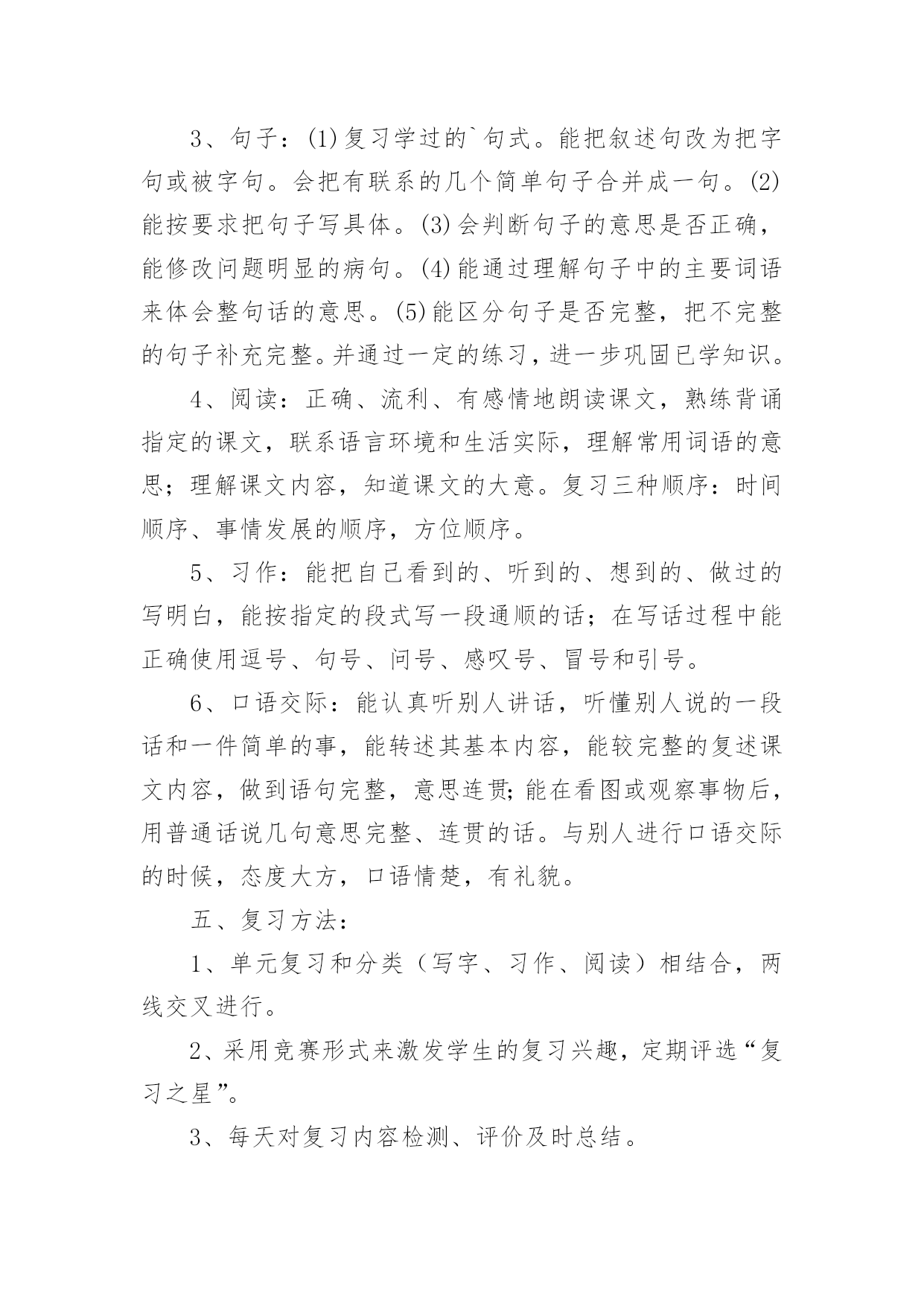 3、句子：(1)复习学过的`句式。能把叙述句改为把字句或被字句。会把有联系的几个简单句子合并成一句。(2)能按要求把句子写具体。(3)会判断句子的意思是否正确，能修改问题明显的病句。(4)能通过理解句子中的主要词语来体会整句话的意思。(5)能区分句子是否完整，把不完整的句子补充完整。并通过一定的练习，进一步巩固已学知识。

4、阅读：正确、流利、有感情地朗读课文，熟练背诵指定的课文，联系语言环境和生活实际，理解常用词语的意思；理解课文内容，知道课文的大意。复习三种顺序：时间顺序、事情发展的顺序，方位顺序。

5、习作：能把自己看到的、听到的、想到的、做过的写明白，能按指定的段式写一段通顺的话；在写话过程中能正确使用逗号、句号、问号、感叹号、冒号和引号。

6、口语交际：能认真听别人讲话，听懂别人说的一段话和一件简单的事，能转述其基本内容，能较完整的复述课文内容，做到语句完整，意思连贯;能在看图或观察事物后，用普通话说几句意思完整、连贯的话。与别人进行口语交际的时候，态度大方，口语情楚，有礼貌。

五、复习方法：

1、单元复习和分类（写字、习作、阅读）相结合，两线交叉进行。

2、采用竞赛形式来激发学生的复习兴趣，定期评选“复习之星”。

3、每天对复习内容检测、评价及时总结。